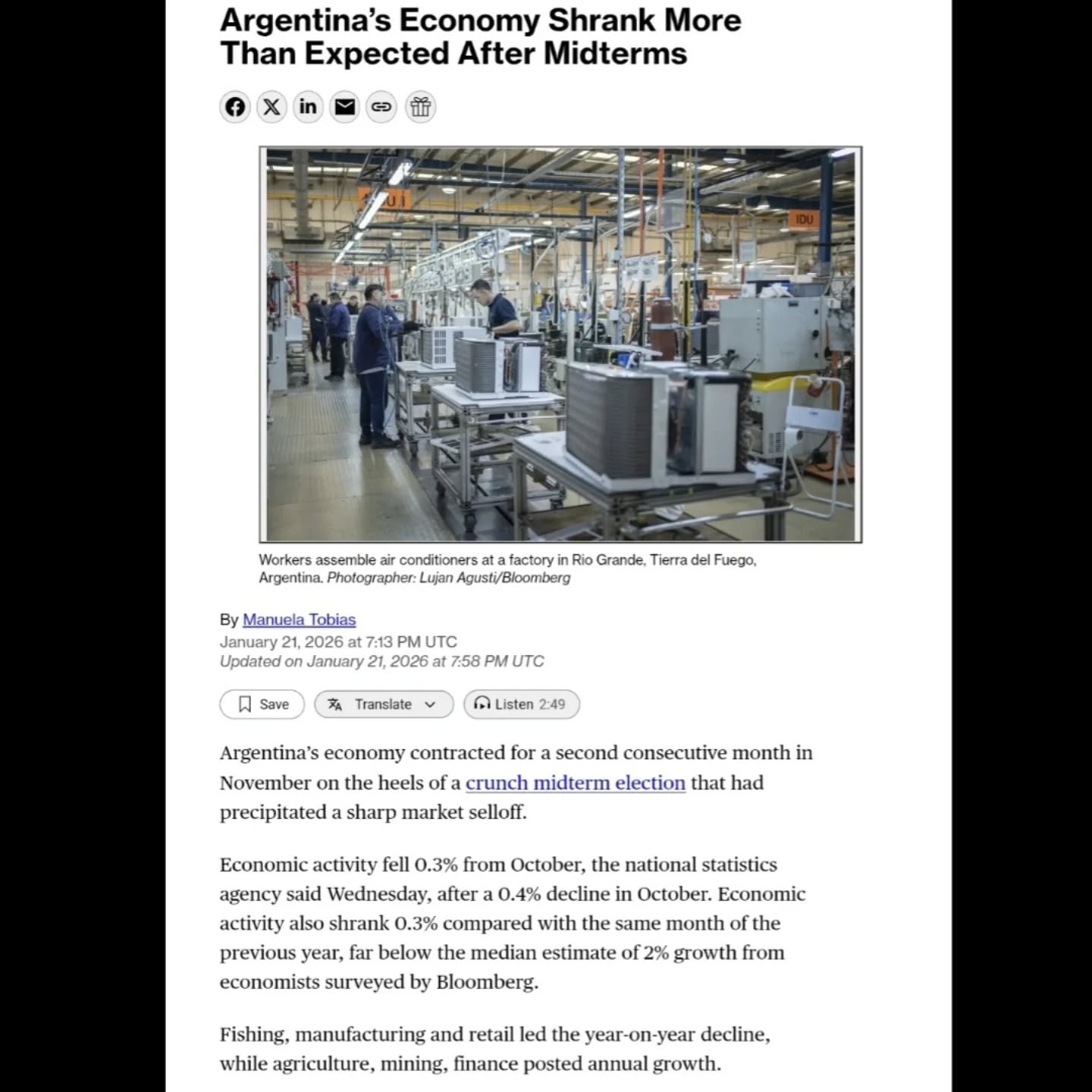 Argentina's Economy Shrank More Than Expected After Midterms

IDU

Workers assemble air conditioners at a factory in Rio Grande, Tierra del Fuego, Argentina. Photographer: Lujan Agusti/Bloomberg

By Manuela Tobias
January 21, 2026 at 7:13 PM UTC
Updated on January 21, 2026 at 7:58 PM UTC

Save
Translate
Listen 2:49

Argentina's economy contracted for a second consecutive month in November on the heels of a crunch midterm election that had precipitated a sharp market selloff.

Economic activity fell 0.3% from October, the national statistics agency said Wednesday, after a 0.4% decline in October. Economic activity also shrank 0.3% compared with the same month of the previous year, far below the median estimate of 2% growth from economists surveyed by Bloomberg.

Fishing, manufacturing and retail led the year-on-year decline, while agriculture, mining, finance posted annual growth.